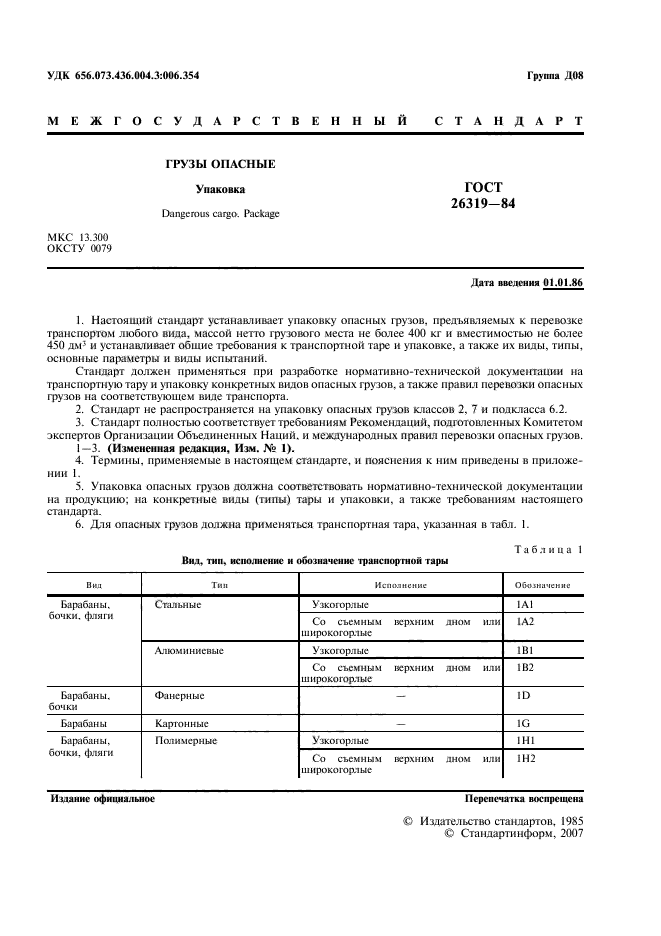 УДК 656.073.436.004.3:006.354

Группа Д08

МЕЖГОСУДАРСТВЕННЫЙ СТАНДАРТ

ГРУЗЫ ОПАСНЫЕ

Упаковка

Dangerous cargo. Package

ГОСТ 26319—84

МКС 13.300
ОКСТУ 0079

Дата введения 01.01.86

1. Настоящий стандарт устанавливает упаковку опасных грузов, предъявляемых к перевозке транспортом любого вида, массой нетто грузового места не более 400 кг и вместимостью не более 450 дм$^3$ и устанавливает общие требования к транспортной таре и упаковке, а также их виды, типы, основные параметры и виды испытаний.

Стандарт должен применяться при разработке нормативно-технической документации на транспортную тару и упаковку конкретных видов опасных грузов, а также правил перевозки опасных грузов на соответствующем виде транспорта.

2. Стандарт не распространяется на упаковку опасных грузов классов 2, 7 и подкласса 6.2.

3. Стандарт полностью соответствует требованиям Рекомендаций, подготовленных Комитетом экспертов Организации Объединенных Наций, и международных правил перевозки опасных грузов.

1—3. (Измененная редакция, Изм. № 1).

4. Термины, применяемые в настоящем стандарте, и пояснения к ним приведены в приложении 1.

5. Упаковка опасных грузов должна соответствовать нормативно-технической документации на продукцию; на конкретные виды (типы) тары и упаковки, а также требованиям настоящего стандарта.

6. Для опасных грузов должна применяться транспортная тара, указанная в табл. 1.

Таблица 1

Вид, тип, исполнение и обозначение транспортной тары

| Вид | Тип | Исполнение | Обозначение |
|---|---|---|---|
| Барабаны, бочки, фляги | Стальные | Узкогорлые | 1A1 |
| | | Со съемным верхним дном или широкогорлые | 1A2 |
| | Алюминиевые | Узкогорлые | 1B1 |
| | | Со съемным верхним дном или широкогорлые | 1B2 |
| Барабаны, бочки | Фанерные | — | 1D |
| Барабаны | Картонные | — | 1G |
| Барабаны, бочки, фляги | Полимерные | Узкогорлые | 1H1 |
| | | Со съемным верхним дном или широкогорлые | 1H2 |

Издание официальное

Перепечатка воспрещена

© Издательство стандартов, 1985
© Стандартинформ, 2007